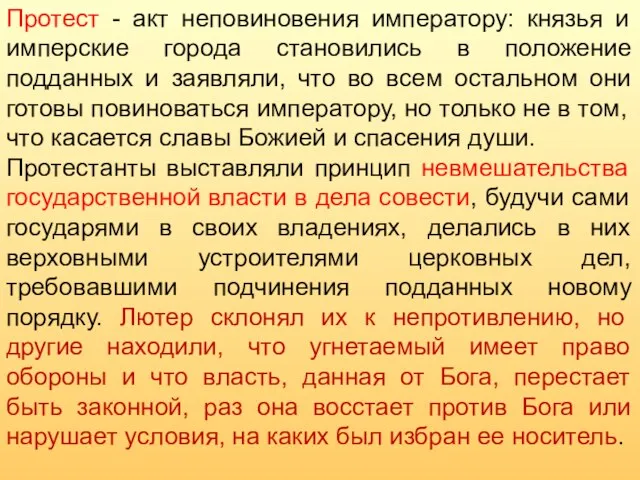 Протест - акт неповиновения императору: князья и имперские города становились в положение подданных и заявляли, что во всем остальном они готовы повиноваться императору, но только не в том, что касается славы Божией и спасения души.

Протестанты выставляли принцип невмешательства государственной власти в дела совести, будучи сами государями в своих владениях, делались в них верховными устроителями церковных дел, требовавшими подчинения подданных новому порядку. Лютер склонял их к непротивлению, но другие находили, что угнетаемый имеет право обороны и что власть, данная от Бога, перестает быть законной, раз она восстает против Бога или нарушает условия, на каких был избран ее носитель.